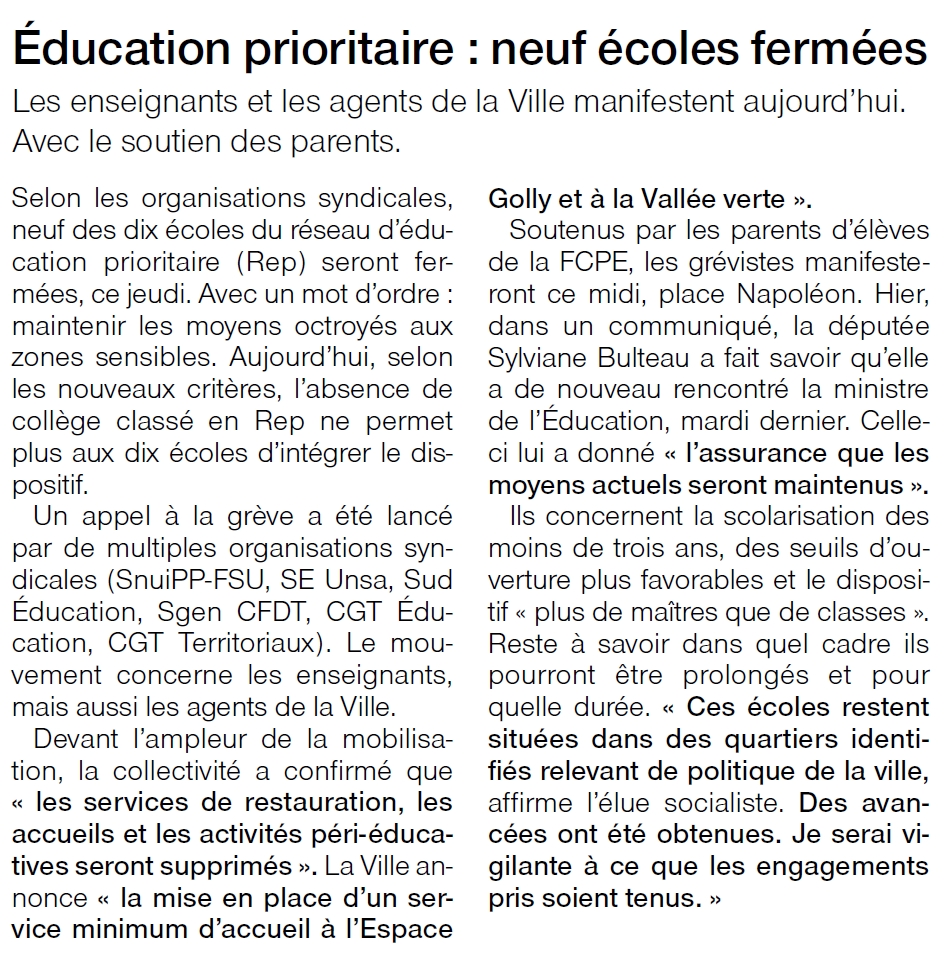 Éducation prioritaire : neuf écoles fermées

Les enseignants et les agents de la Ville manifestent aujourd'hui. Avec le soutien des parents.

Selon les organisations syndicales, neuf des dix écoles du réseau d'éducation prioritaire (Rep) seront fermées, ce jeudi. Avec un mot d'ordre : maintenir les moyens octroyés aux zones sensibles. Aujourd'hui, selon les nouveaux critères, l'absence de collège classé en Rep ne permet plus aux dix écoles d'intégrer le dispositif.

Un appel à la grève a été lancé par de multiples organisations syndicales (SnuiPP-FSU, SE Unsa, Sud Éducation, Sgen CFDT, CGT Éducation, CGT Territoriaux). Le mouvement concerne les enseignants, mais aussi les agents de la Ville.

Devant l'ampleur de la mobilisation, la collectivité a confirmé que « les services de restauration, les accueils et les activités péri-éducatives seront supprimés ». La Ville annonce « la mise en place d'un service minimum d'accueil à l'Espace Golly et à la Vallée verte ».

Soutenus par les parents d'élèves de la FCPE, les grévistes manifesteront ce midi, place Napoléon. Hier, dans un communiqué, la députée Sylviane Bulteau a fait savoir qu'elle a de nouveau rencontré la ministre de l'Éducation, mardi dernier. Celle-ci lui a donné « l'assurance que les moyens actuels seront maintenus ».

Ils concernent la scolarisation des moins de trois ans, des seuils d'ouverture plus favorables et le dispositif « plus de maîtres que de classes ». Reste à savoir dans quel cadre ils pourront être prolongés et pour quelle durée. « Ces écoles restent situées dans des quartiers identifiés relevant de politique de la ville, affirme l'élue socialiste. Des avancées ont été obtenues. Je serai vigilante à ce que les engagements pris soient tenus. »